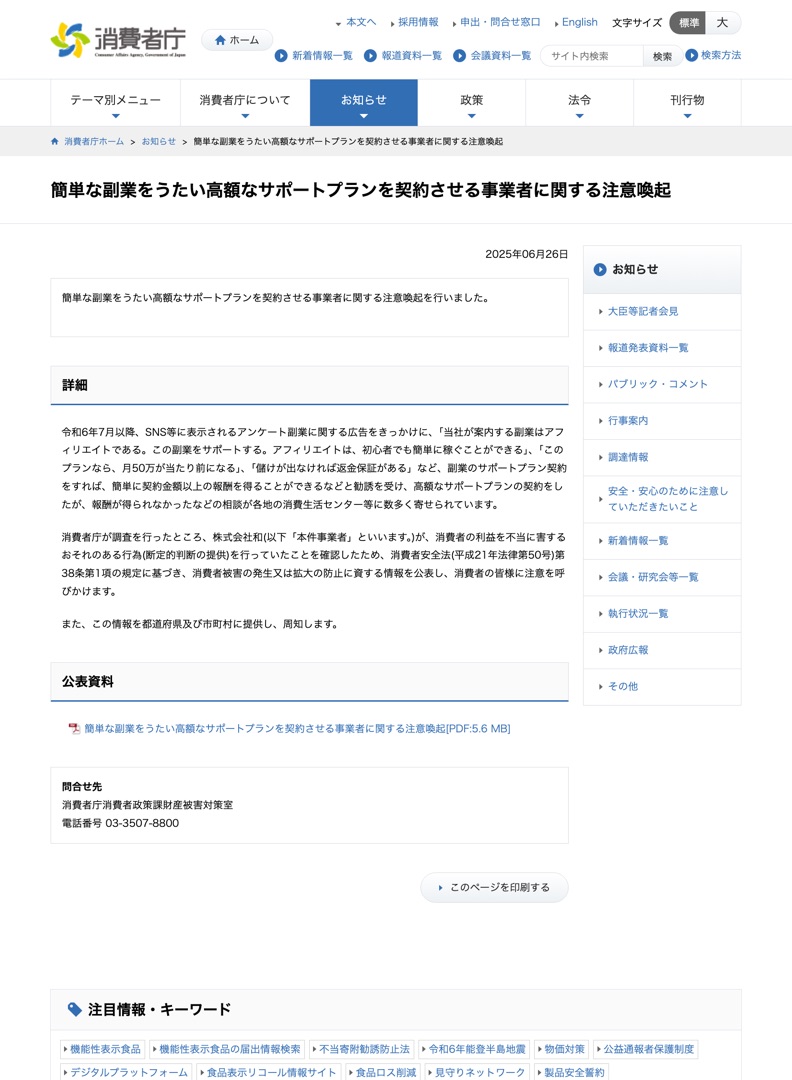 消費者庁
Consumer Affairs Agency, Government of Japan

ホーム

本文へ　採用情報　申出・問合せ窓口　English　文字サイズ　標準　大

新着情報一覧　報道資料一覧　会議資料一覧　サイト内検索　検索　検索方法

テーマ別メニュー　消費者庁について　お知らせ　政策　法令　刊行物

消費者庁ホーム > お知らせ > 簡単な副業をうたい高額なサポートプランを契約させる事業者に関する注意喚起

簡単な副業をうたい高額なサポートプランを契約させる事業者に関する注意喚起

2025年06月26日

簡単な副業をうたい高額なサポートプランを契約させる事業者に関する注意喚起を行いました。

詳細

令和6年7月以降、SNS等に表示されるアンケート副業に関する広告をきっかけに、「当社が案内する副業はアフィリエイトである。この副業をサポートする。アフィリエイトは、初心者でも簡単に稼ぐことができる」、「このプランなら、月50万が当たり前になる」、「儲けが出なければ返金保証がある」など、副業のサポートプラン契約をすれば、簡単に契約金額以上の報酬を得ることができるなどと勧誘を受け、高額なサポートプランの契約をしたが、報酬が得られなかったなどの相談が各地の消費生活センター等に数多く寄せられています。

消費者庁が調査を行ったところ、株式会社和(以下「本件事業者」といいます。)が、消費者の利益を不当に害するおそれのある行為(断定的判断の提供)を行っていたことを確認したため、消費者安全法(平成21年法律第50号)第38条第1項の規定に基づき、消費者被害の発生又は拡大の防止に資する情報を公表し、消費者の皆様に注意を呼びかけます。

また、この情報を都道府県及び市町村に提供し、周知します。

公表資料

簡単な副業をうたい高額なサポートプランを契約させる事業者に関する注意喚起[PDF:5.6 MB]

問合せ先
消費者庁消費者政策課財産被害対策室
電話番号 03-3507-8800

このページを印刷する

お知らせ
大臣等記者会見
報道発表資料一覧
パブリック・コメント
行事案内
調達情報
安全・安心のために注意していただきたいこと
新着情報一覧
会議・研究会等一覧
執行状況一覧
政府広報
その他

注目情報・キーワード
機能性表示食品　機能性表示食品の届出情報検索　不当寄附勧誘防止法　令和6年能登半島地震　物価対策　公益通報者保護制度
デジタルプラットフォーム　食品表示リコール情報サイト　食品ロス削減　見守りネットワーク　製品安全誓約